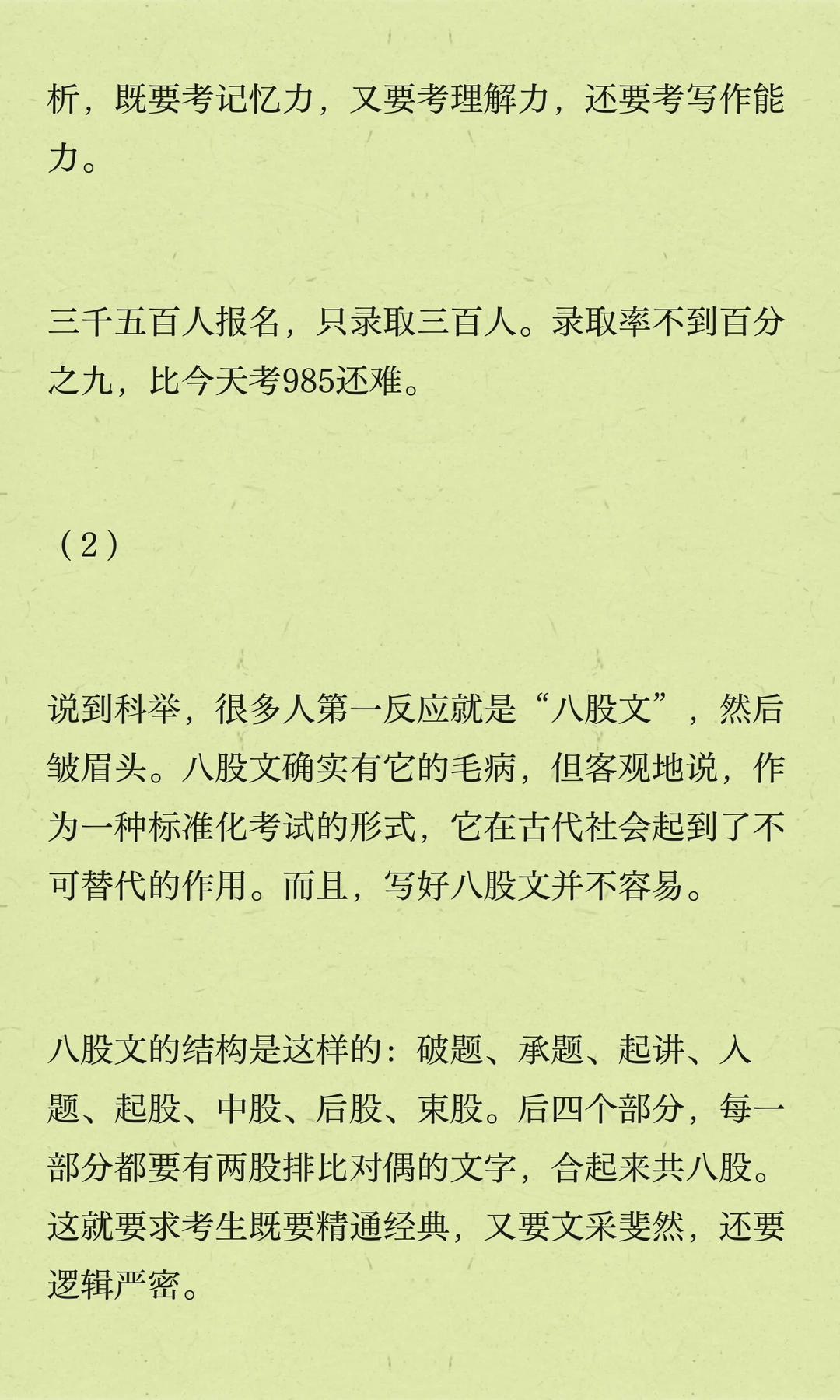 析，既要考记忆力，又要考理解力，还要考写作能力。

三千五百人报名，只录取三百人。录取率不到百分之九，比今天考985还难。

（2）

说到科举，很多人第一反应就是“八股文”，然后皱眉头。八股文确实有它的毛病，但客观地说，作为一种标准化考试的形式，它在古代社会起到了不可替代的作用。而且，写好八股文并不容易。

八股文的结构是这样的：破题、承题、起讲、入题、起股、中股、后股、束股。后四个部分，每一部分都要有两股排比对偶的文字，合起来共八股。这就要求考生既要精通经典，又要文采斐然，还要逻辑严密。